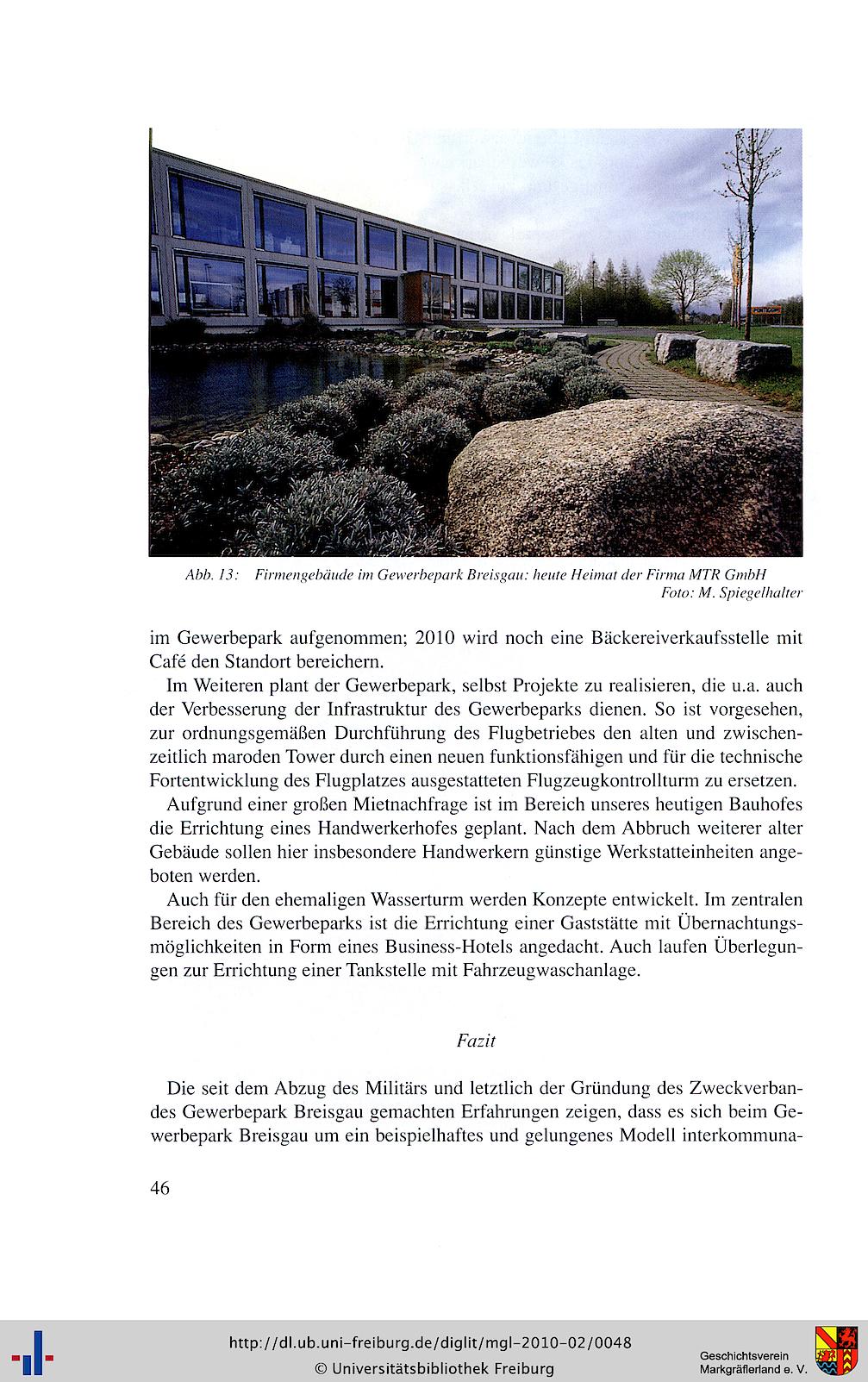 Abb. 13: Firmengebäude im Gewerbepark Breisgau: heute Heimat der Firma MTR GmbH
Foto: M. Spiegelhalter

im Gewerbepark aufgenommen; 2010 wird noch eine Bäckereiverkaufsstelle mit Café den Standort bereichern.

Im Weiteren plant der Gewerbepark, selbst Projekte zu realisieren, die u.a. auch der Verbesserung der Infrastruktur des Gewerbeparks dienen. So ist vorgesehen, zur ordnungsgemäßen Durchführung des Flugbetriebes den alten und zwischenzeitlich maroden Tower durch einen neuen funktionsfähigen und für die technische Fortentwicklung des Flugplatzes ausgestatteten Flugzeugkontrollturm zu ersetzen.

Aufgrund einer großen Mietnachfrage ist im Bereich unseres heutigen Bauhofes die Errichtung eines Handwerkerhofes geplant. Nach dem Abbruch weiterer alter Gebäude sollen hier insbesondere Handwerkern günstige Werkstatteinheiten angeboten werden.

Auch für den ehemaligen Wasserturm werden Konzepte entwickelt. Im zentralen Bereich des Gewerbeparks ist die Errichtung einer Gaststätte mit Übernachtungsmöglichkeiten in Form eines Business-Hotels angedacht. Auch laufen Überlegungen zur Errichtung einer Tankstelle mit Fahrzeugwaschanlage.

Fazit

Die seit dem Abzug des Militärs und letztlich der Gründung des Zweckverbandes Gewerbepark Breisgau gemachten Erfahrungen zeigen, dass es sich beim Gewerbepark Breisgau um ein beispielhaftes und gelungenes Modell interkommuna-

46

http://dl.ub.uni-freiburg.de/diglit/mgl-2010-02/0048
© Universitätsbibliothek Freiburg
Geschichtsverein Markgräflerland e. V.